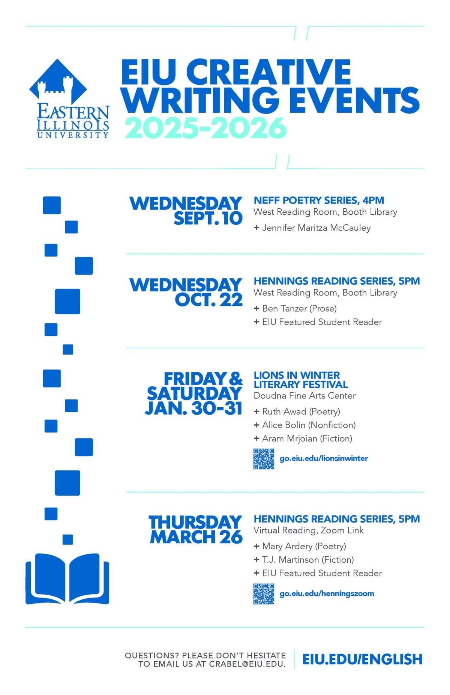 EASTERN ILLINOIS UNIVERSITY

EIU CREATIVE WRITING EVENTS 2025-2026

WEDNESDAY SEPT. 10

NEFF POETRY SERIES, 4PM
West Reading Room, Booth Library
+ Jennifer Maritza McCauley

WEDNESDAY OCT. 22

HENNINGS READING SERIES, 5PM
West Reading Room, Booth Library
+ Ben Tanzer (Prose)
+ EIU Featured Student Reader

FRIDAY & SATURDAY JAN. 30-31

LIONS IN WINTER LITERARY FESTIVAL
Doudna Fine Arts Center
+ Ruth Awad (Poetry)
+ Alice Bolin (Nonfiction)
+ Aram Mrjoian (Fiction)
go.eiu.edu/lionsinwinter

THURSDAY MARCH 26

HENNINGS READING SERIES, 5PM
Virtual Reading, Zoom Link
+ Mary Ardery (Poetry)
+ T.J. Martinson (Fiction)
+ EIU Featured Student Reader
go.eiu.edu/henningszoom

QUESTIONS? PLEASE DON'T HESITATE TO EMAIL US AT CRABEL@EIU.EDU.

EIU.EDU/ENGLISH